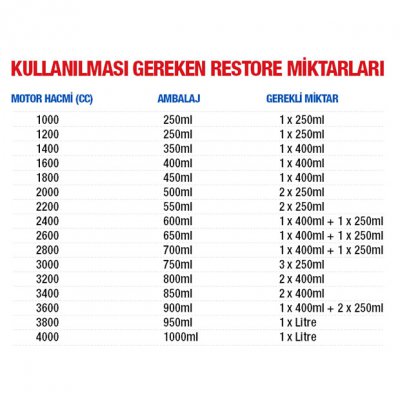 KULLANILMASI GEREKEN RESTORE MİKTARLARI

| MOTOR HACMİ (CC) | AMBALAJ | GEREKLİ MİKTAR |
|---|---|---|
| 1000 | 250ml | 1 x 250ml |
| 1200 | 250ml | 1 x 250ml |
| 1400 | 350ml | 1 x 400ml |
| 1600 | 400ml | 1 x 400ml |
| 1800 | 450ml | 1 x 400ml |
| 2000 | 500ml | 2 x 250ml |
| 2200 | 550ml | 2 x 250ml |
| 2400 | 600ml | 1 x 400ml + 1 x 250ml |
| 2600 | 650ml | 1 x 400ml + 1 x 250ml |
| 2800 | 700ml | 1 x 400ml + 1 x 250ml |
| 3000 | 750ml | 3 x 250ml |
| 3200 | 800ml | 2 x 400ml |
| 3400 | 850ml | 2 x 400ml |
| 3600 | 900ml | 1 x 400ml + 2 x 250ml |
| 3800 | 950ml | 1 x Litre |
| 4000 | 1000ml | 1 x Litre |